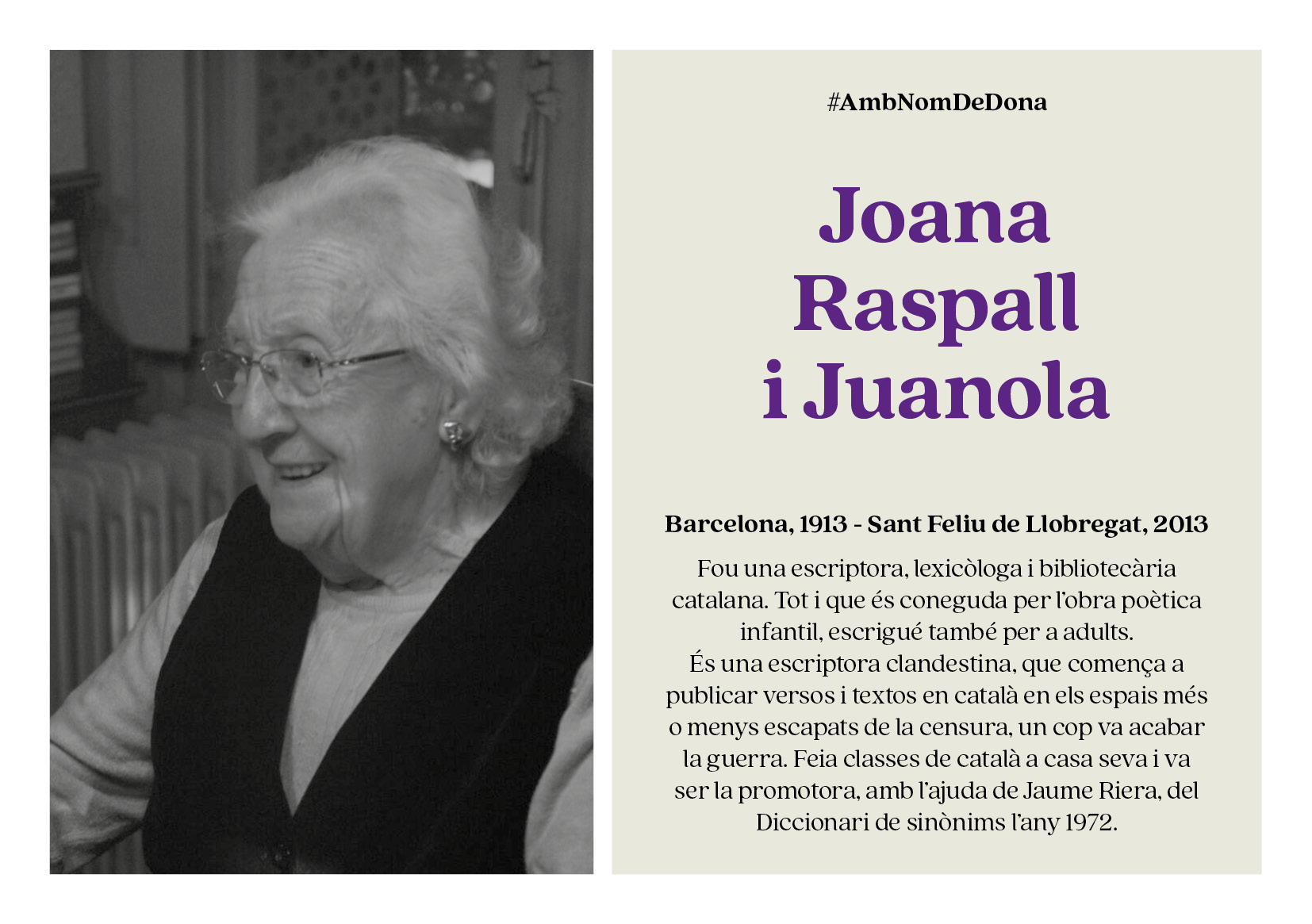 #AmbNomDeDona

Joana Raspall i Juanola

Barcelona, 1913 - Sant Feliu de Llobregat, 2013

Fou una escriptora, lexicòloga i bibliotecària catalana. Tot i que és coneguda per l'obra poètica infantil, escrigué també per a adults.
És una escriptora clandestina, que comença a publicar versos i textos en català en els espais més o menys escapats de la censura, un cop va acabar la guerra. Feia classes de català a casa seva i va ser la promotora, amb l'ajuda de Jaume Riera, del Diccionari de sinònims l'any 1972.